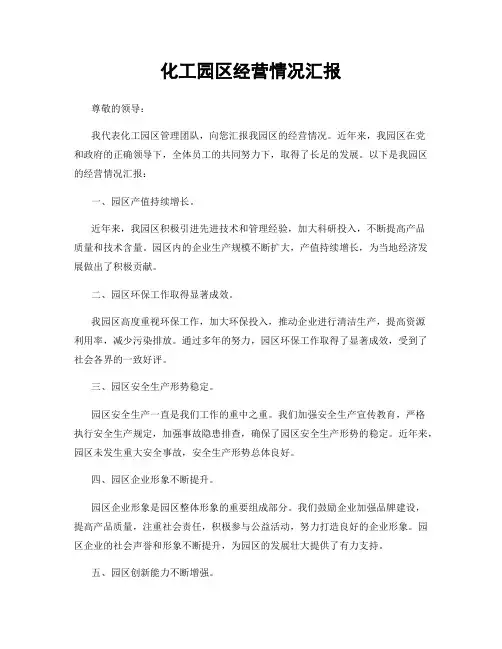 化工园区经营情况汇报

尊敬的领导：

我代表化工园区管理团队，向您汇报我园区的经营情况。近年来，我园区在党和政府的正确领导下，全体员工的共同努力下，取得了长足的发展。以下是我园区的经营情况汇报：

一、园区产值持续增长。

近年来，我园区积极引进先进技术和管理经验，加大科研投入，不断提高产品质量和技术含量。园区内的企业生产规模不断扩大，产值持续增长，为当地经济发展做出了积极贡献。

二、园区环保工作取得显著成效。

我园区高度重视环保工作，加大环保投入，推动企业进行清洁生产，提高资源利用率，减少污染排放。通过多年的努力，园区环保工作取得了显著成效，受到了社会各界的一致好评。

三、园区安全生产形势稳定。

园区安全生产一直是我们工作的重中之重。我们加强安全生产宣传教育，严格执行安全生产规定，加强事故隐患排查，确保了园区安全生产形势的稳定。近年来，园区未发生重大安全事故，安全生产形势总体良好。

四、园区企业形象不断提升。

园区企业形象是园区整体形象的重要组成部分。我们鼓励企业加强品牌建设，提高产品质量，注重社会责任，积极参与公益活动，努力打造良好的企业形象。园区企业的社会声誉和形象不断提升，为园区的发展壮大提供了有力支持。

五、园区创新能力不断增强。